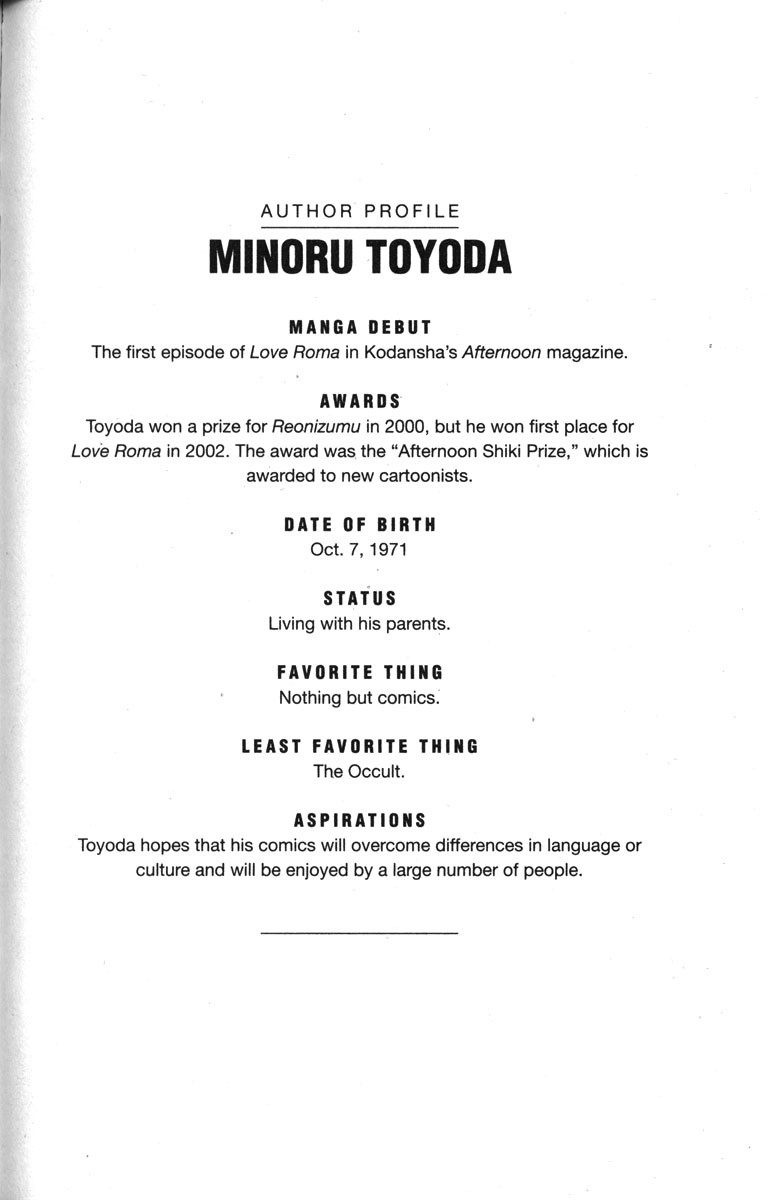 AUTHOR PROFILE

MINORU TOYODA

MANGA DEBUT

The first episode of Love Roma in Kodansha's Afternoon magazine.

AWARDS

Toyoda won a prize for Reonizumu in 2000, but he won first place for Love Roma in 2002. The award was the "Afternoon Shiki Prize," which is awarded to new cartoonists.

DATE OF BIRTH

Oct. 7, 1971

STATUS

Living with his parents.

FAVORITE THING

Nothing but comics.

LEAST FAVORITE THING

The Occult.

ASPIRATIONS

Toyoda hopes that his comics will overcome differences in language or culture and will be enjoyed by a large number of people.